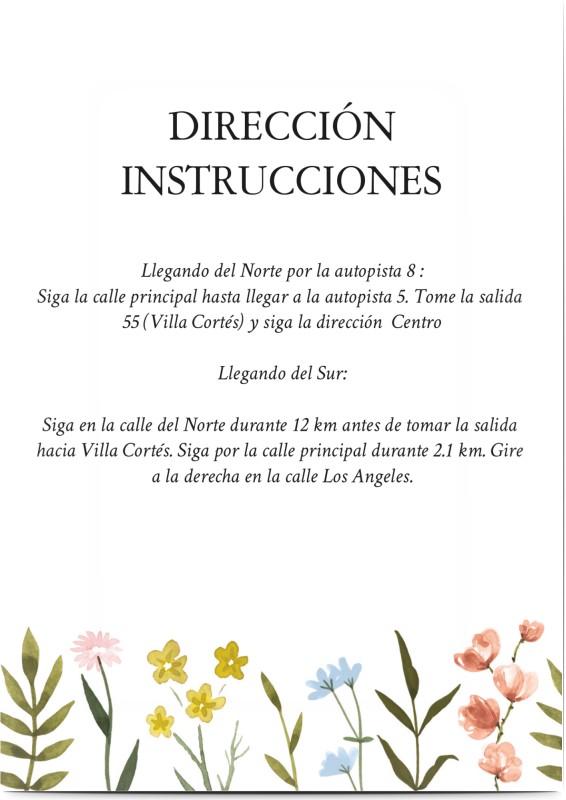 DIRECCIÓN
INSTRUCCIONES

Llegando del Norte por la autopista 8 :
Siga la calle principal hasta llegar a la autopista 5. Tome la salida 55 (Villa Cortés) y siga la dirección Centro

Llegando del Sur:

Siga en la calle del Norte durante 12 km antes de tomar la salida hacia Villa Cortés. Siga por la calle principal durante 2.1 km. Gire a la derecha en la calle Los Angeles.